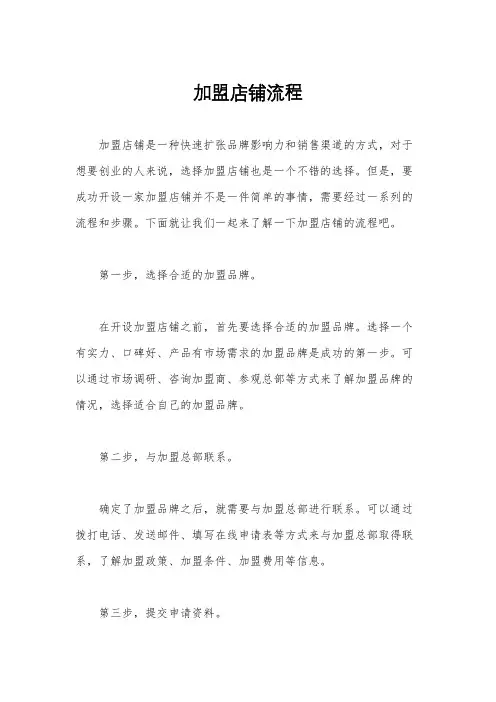 加盟店铺流程

加盟店铺是一种快速扩张品牌影响力和销售渠道的方式，对于想要创业的人来说，选择加盟店铺也是一个不错的选择。但是，要成功开设一家加盟店铺并不是一件简单的事情，需要经过一系列的流程和步骤。下面就让我们一起来了解一下加盟店铺的流程吧。

第一步，选择合适的加盟品牌。

在开设加盟店铺之前，首先要选择合适的加盟品牌。选择一个有实力、口碑好、产品有市场需求的加盟品牌是成功的第一步。可以通过市场调研、咨询加盟商、参观总部等方式来了解加盟品牌的情况，选择适合自己的加盟品牌。

第二步，与加盟总部联系。

确定了加盟品牌之后，就需要与加盟总部进行联系。可以通过拨打电话、发送邮件、填写在线申请表等方式来与加盟总部取得联系，了解加盟政策、加盟条件、加盟费用等信息。

第三步，提交申请资料。